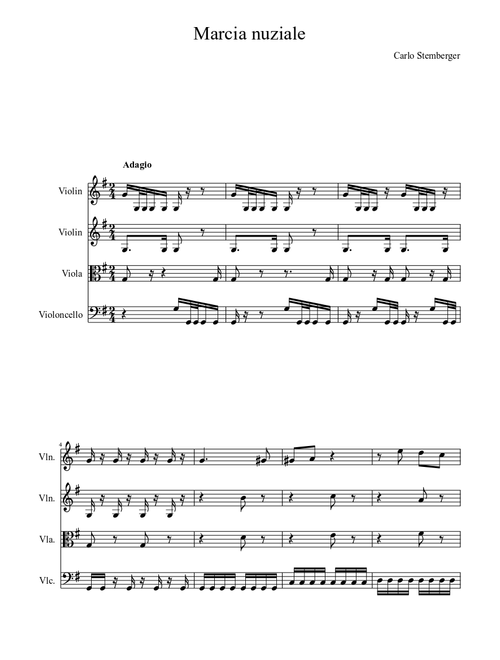 Marcia nuziale

Carlo Stemberger

Adagio

Violin

Violin

Viola

Violoncello

4

Vln.

Vln.

Vla.

Vlc.